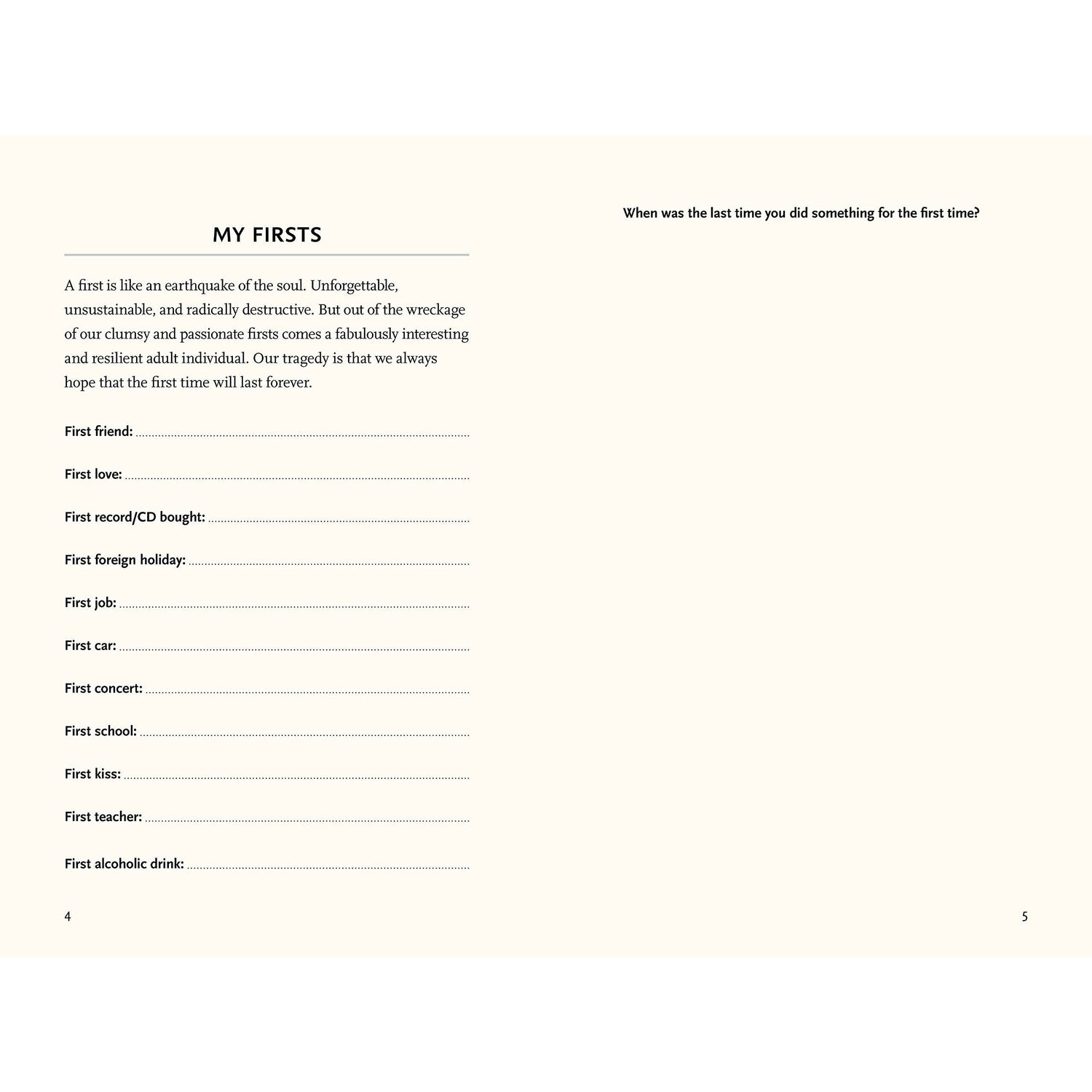 MY FIRSTS

A first is like an earthquake of the soul. Unforgettable, unsustainable, and radically destructive. But out of the wreckage of our clumsy and passionate firsts comes a fabulously interesting and resilient adult individual. Our tragedy is that we always hope that the first time will last forever.

First friend: ____

First love: ____

First record/CD bought: ____

First foreign holiday: ____

First job: ____

First car: ____

First concert: ____

First school: ____

First kiss: ____

First teacher: ____

First alcoholic drink: ____

4

When was the last time you did something for the first time?

5